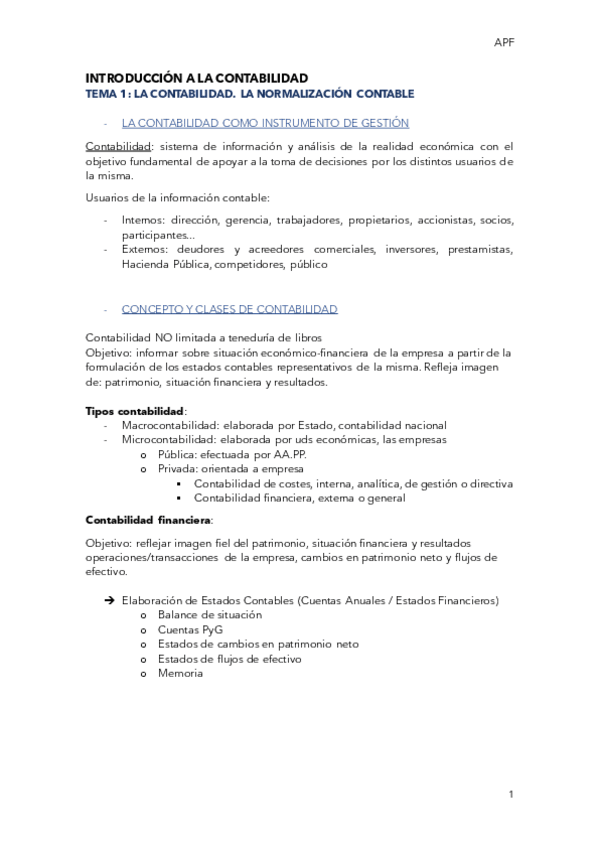 APF

INTRODUCCIÓN A LA CONTABILIDAD
TEMA 1 : LA CONTABILIDAD. LA NORMALIZACIÓN CONTABLE

- LA CONTABILIDAD COMO INSTRUMENTO DE GESTIÓN

Contabilidad: sistema de información y análisis de la realidad económica con el objetivo fundamental de apoyar a la toma de decisiones por los distintos usuarios de la misma.

Usuarios de la información contable:

- Internos: dirección, gerencia, trabajadores, propietarios, accionistas, socios, participantes…
- Externos: deudores y acreedores comerciales, inversores, prestamistas, Hacienda Pública, competidores, público

- CONCEPTO Y CLASES DE CONTABILIDAD

Contabilidad NO limitada a teneduría de libros
Objetivo: informar sobre situación económico-financiera de la empresa a partir de la formulación de los estados contables representativos de la misma. Refleja imagen de: patrimonio, situación financiera y resultados.

Tipos contabilidad:
- Macrocontabilidad: elaborada por Estado, contabilidad nacional
- Microcontabilidad: elaborada por uds económicas, las empresas
  o Pública: efectuada por AA.PP.
  o Privada: orientada a empresa
    ▪ Contabilidad de costes, interna, analítica, de gestión o directiva
    ▪ Contabilidad financiera, externa o general

Contabilidad financiera:

Objetivo: reflejar imagen fiel del patrimonio, situación financiera y resultados operaciones/transacciones de la empresa, cambios en patrimonio neto y flujos de efectivo.

➔ Elaboración de Estados Contables (Cuentas Anuales / Estados Financieros)
  o Balance de situación
  o Cuentas PyG
  o Estados de cambios en patrimonio neto
  o Estados de flujos de efectivo
  o Memoria

1